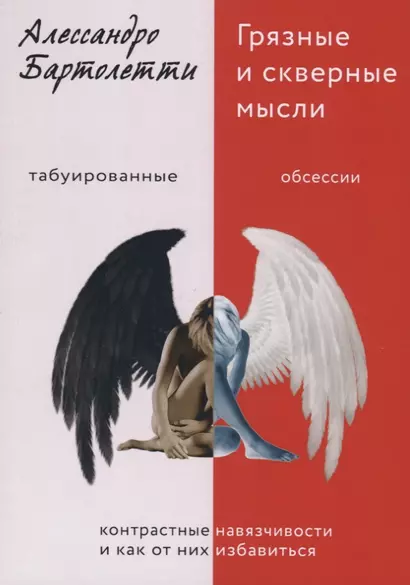 Алессандро Бартолетти

Грязные и скверные мысли

табуированные обсессии

контрастные навязчивости и как от них избавиться